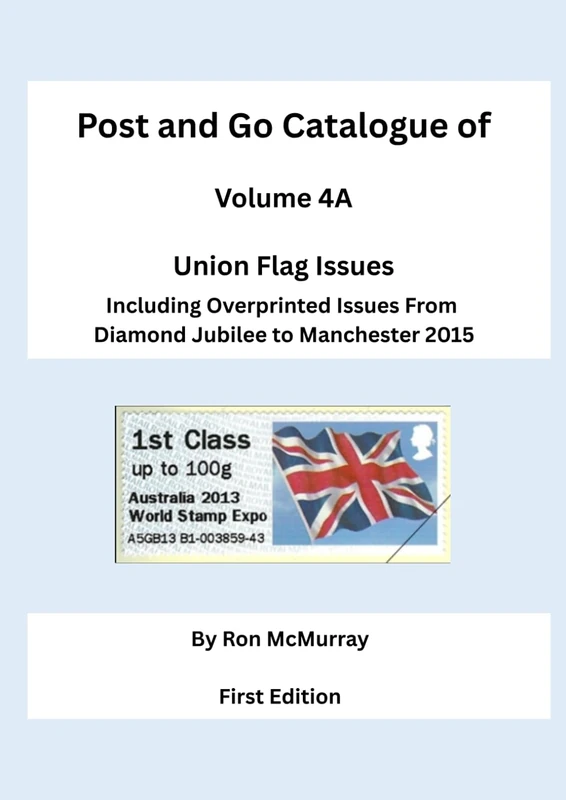 Post and Go Catalogue of

Volume 4A

Union Flag Issues

Including Overprinted Issues From Diamond Jubilee to Manchester 2015

1st Class
up to 100g
Australia 2013
World Stamp Expo
A5GB13 B1-003859-43

By Ron McMurray

First Edition